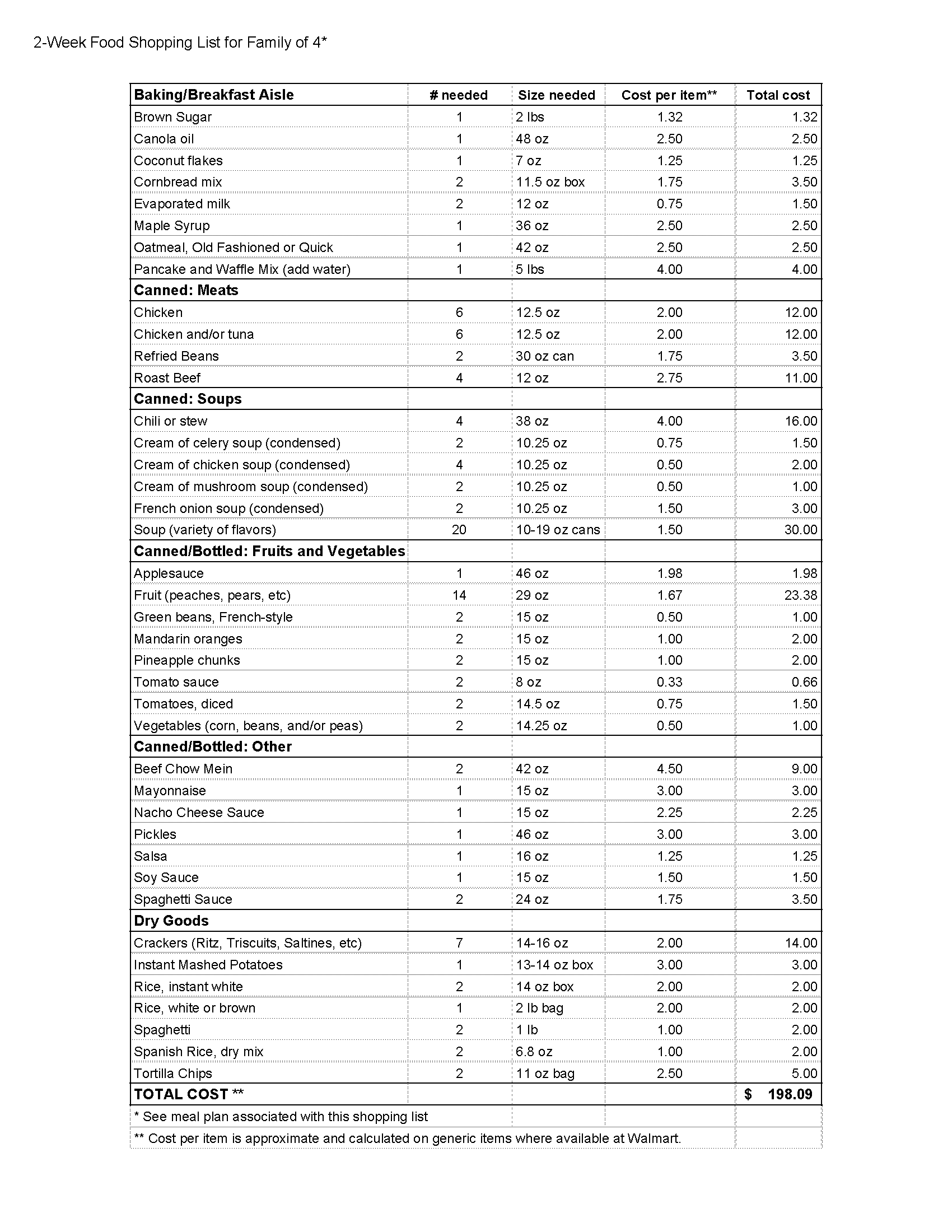 2-Week Food Shopping List for Family of 4*

| Baking/Breakfast Aisle | # needed | Size needed | Cost per item** | Total cost |
|---|---|---|---|---|
| Brown Sugar | 1 | 2 lbs | 1.32 | 1.32 |
| Canola oil | 1 | 48 oz | 2.50 | 2.50 |
| Coconut flakes | 1 | 7 oz | 1.25 | 1.25 |
| Cornbread mix | 2 | 11.5 oz box | 1.75 | 3.50 |
| Evaporated milk | 2 | 12 oz | 0.75 | 1.50 |
| Maple Syrup | 1 | 36 oz | 2.50 | 2.50 |
| Oatmeal, Old Fashioned or Quick | 1 | 42 oz | 2.50 | 2.50 |
| Pancake and Waffle Mix (add water) | 1 | 5 lbs | 4.00 | 4.00 |
| Canned: Meats | | | | |
| Chicken | 6 | 12.5 oz | 2.00 | 12.00 |
| Chicken and/or tuna | 6 | 12.5 oz | 2.00 | 12.00 |
| Refried Beans | 2 | 30 oz can | 1.75 | 3.50 |
| Roast Beef | 4 | 12 oz | 2.75 | 11.00 |
| Canned: Soups | | | | |
| Chili or stew | 4 | 38 oz | 4.00 | 16.00 |
| Cream of celery soup (condensed) | 2 | 10.25 oz | 0.75 | 1.50 |
| Cream of chicken soup (condensed) | 4 | 10.25 oz | 0.50 | 2.00 |
| Cream of mushroom soup (condensed) | 2 | 10.25 oz | 0.50 | 1.00 |
| French onion soup (condensed) | 2 | 10.25 oz | 1.50 | 3.00 |
| Soup (variety of flavors) | 20 | 10-19 oz cans | 1.50 | 30.00 |
| Canned/Bottled: Fruits and Vegetables | | | | |
| Applesauce | 1 | 46 oz | 1.98 | 1.98 |
| Fruit (peaches, pears, etc) | 14 | 29 oz | 1.67 | 23.38 |
| Green beans, French-style | 2 | 15 oz | 0.50 | 1.00 |
| Mandarin oranges | 2 | 15 oz | 1.00 | 2.00 |
| Pineapple chunks | 2 | 15 oz | 1.00 | 2.00 |
| Tomato sauce | 2 | 8 oz | 0.33 | 0.66 |
| Tomatoes, diced | 2 | 14.5 oz | 0.75 | 1.50 |
| Vegetables (corn, beans, and/or peas) | 2 | 14.25 oz | 0.50 | 1.00 |
| Canned/Bottled: Other | | | | |
| Beef Chow Mein | 2 | 42 oz | 4.50 | 9.00 |
| Mayonnaise | 1 | 15 oz | 3.00 | 3.00 |
| Nacho Cheese Sauce | 1 | 15 oz | 2.25 | 2.25 |
| Pickles | 1 | 46 oz | 3.00 | 3.00 |
| Salsa | 1 | 16 oz | 1.25 | 1.25 |
| Soy Sauce | 1 | 15 oz | 1.50 | 1.50 |
| Spaghetti Sauce | 2 | 24 oz | 1.75 | 3.50 |
| Dry Goods | | | | |
| Crackers (Ritz, Triscuits, Saltines, etc) | 7 | 14-16 oz | 2.00 | 14.00 |
| Instant Mashed Potatoes | 1 | 13-14 oz box | 3.00 | 3.00 |
| Rice, instant white | 2 | 14 oz box | 2.00 | 2.00 |
| Rice, white or brown | 1 | 2 lb bag | 2.00 | 2.00 |
| Spaghetti | 2 | 1 lb | 1.00 | 2.00 |
| Spanish Rice, dry mix | 2 | 6.8 oz | 1.00 | 2.00 |
| Tortilla Chips | 2 | 11 oz bag | 2.50 | 5.00 |
| TOTAL COST ** | | | | $ 198.09 |
| * See meal plan associated with this shopping list | | | | |
| ** Cost per item is approximate and calculated on generic items where available at Walmart. | | | | |